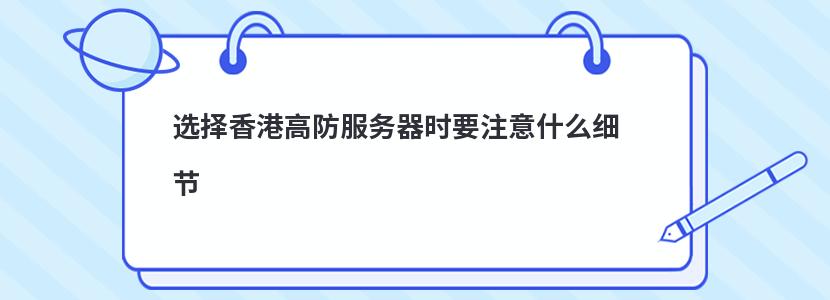 选择香港高防服务器时要注意什么细节